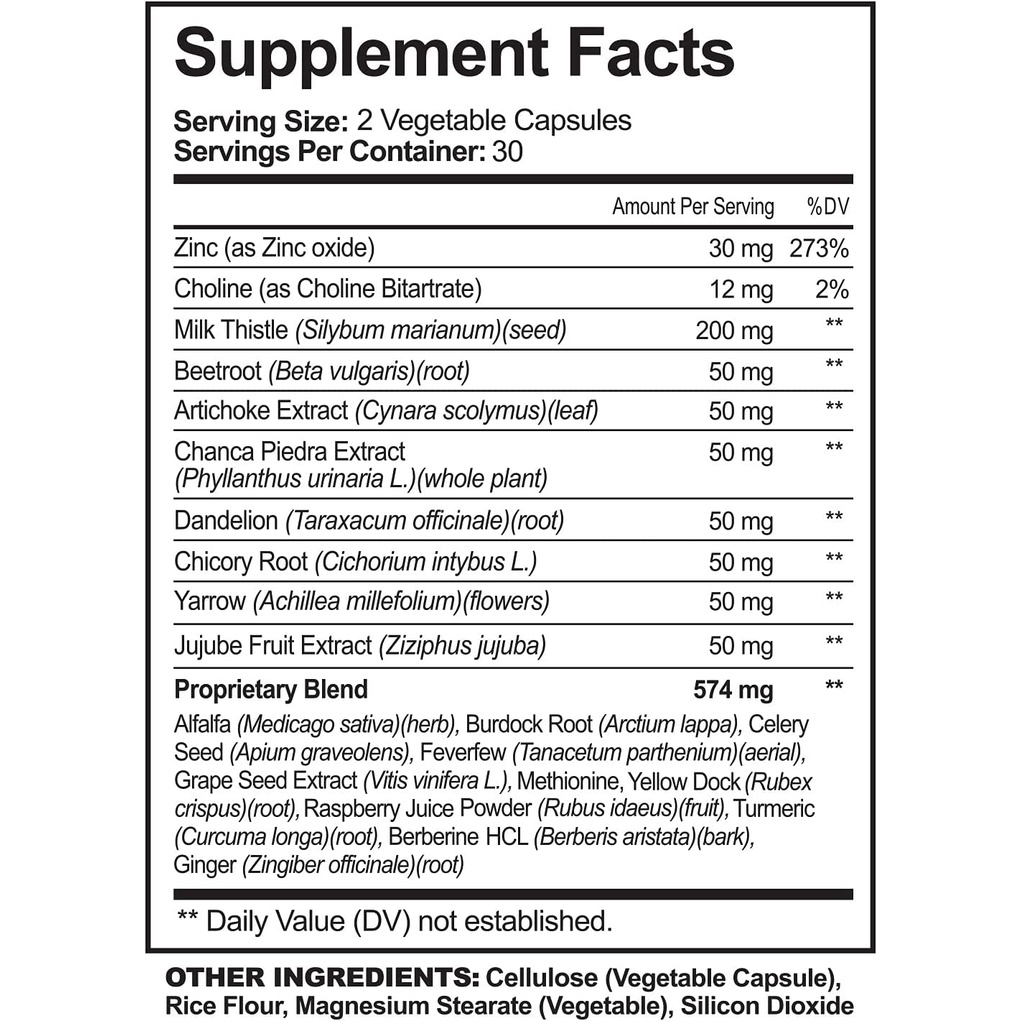 Supplement Facts

Serving Size: 2 Vegetable Capsules
Servings Per Container: 30

|  | Amount Per Serving | %DV |
|---|---|---|
| Zinc (as Zinc oxide) | 30 mg | 273% |
| Choline (as Choline Bitartrate) | 12 mg | 2% |
| Milk Thistle (Silybum marianum)(seed) | 200 mg | ** |
| Beetroot (Beta vulgaris)(root) | 50 mg | ** |
| Artichoke Extract (Cynara scolymus)(leaf) | 50 mg | ** |
| Chanca Piedra Extract (Phyllanthus urinaria L.)(whole plant) | 50 mg | ** |
| Dandelion (Taraxacum officinale)(root) | 50 mg | ** |
| Chicory Root (Cichorium intybus L.) | 50 mg | ** |
| Yarrow (Achillea millefolium)(flowers) | 50 mg | ** |
| Jujube Fruit Extract (Ziziphus jujuba) | 50 mg | ** |
| Proprietary Blend | 574 mg | ** |

Alfalfa (Medicago sativa)(herb), Burdock Root (Arctium lappa), Celery Seed (Apium graveolens), Feverfew (Tanacetum parthenium)(aerial), Grape Seed Extract (Vitis vinifera L.), Methionine, Yellow Dock (Rubex crispus)(root), Raspberry Juice Powder (Rubus idaeus)(fruit), Turmeric (Curcuma longa)(root), Berberine HCL (Berberis aristata)(bark), Ginger (Zingiber officinale)(root)

** Daily Value (DV) not established.

OTHER INGREDIENTS: Cellulose (Vegetable Capsule), Rice Flour, Magnesium Stearate (Vegetable), Silicon Dioxide